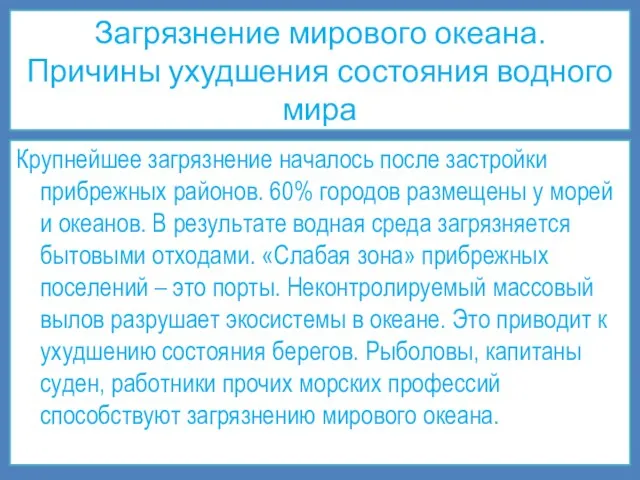 Загрязнение мирового океана. Причины ухудшения состояния водного мира

Крупнейшее загрязнение началось после застройки прибрежных районов. 60% городов размещены у морей и океанов. В результате водная среда загрязняется бытовыми отходами. «Слабая зона» прибрежных поселений – это порты. Неконтролируемый массовый вылов разрушает экосистемы в океане. Это приводит к ухудшению состояния берегов. Рыболовы, капитаны суден, работники прочих морских профессий способствуют загрязнению мирового океана.